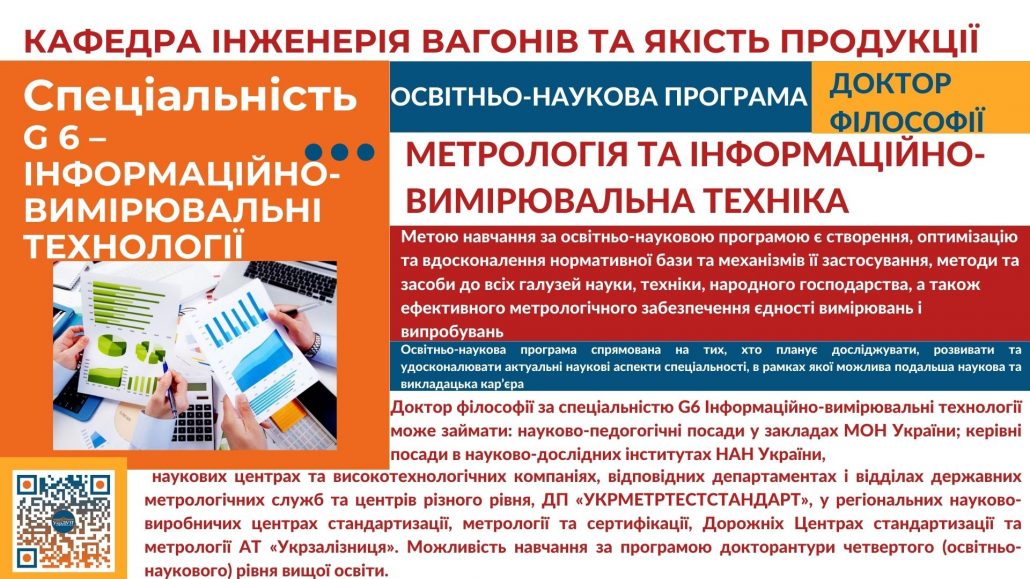 КАФЕДРА ІНЖЕНЕРІЯ ВАГОНІВ ТА ЯКІСТЬ ПРОДУКЦІЇ

Спеціальність G 6 – ІНФОРМАЦІЙНО-ВИМІРЮВАЛЬНІ ТЕХНОЛОГІЇ

ОСВІТНЬО-НАУКОВА ПРОГРАМА

ДОКТОР ФІЛОСОФІЇ

МЕТРОЛОГІЯ ТА ІНФОРМАЦІЙНО-ВИМІРЮВАЛЬНА ТЕХНІКА

Метою навчання за освітньо-науковою програмою є створення, оптимізацію та вдосконалення нормативної бази та механізмів її застосування, методи та засоби до всіх галузей науки, техніки, народного господарства, а також ефективного метрологічного забезпечення єдності вимірювань і випробувань

Освітньо-наукова програма спрямована на тих, хто планує досліджувати, розвивати та удосконалювати актуальні наукові аспекти спеціальності, в рамках якої можлива подальша наукова та викладацька кар'єра

Доктор філософії за спеціальністю G6 Інформаційно-вимірювальні технології може займати: науково-педогогічні посади у закладах МОН України; керівні посади в науково-дослідних інститутах НАН України,

наукових центрах та високотехнологічних компаніях, відповідних департаментах і відділах державних метрологічних служб та центрів різного рівня, ДП «УКРМЕТРТЕСТСТАНДАРТ», у регіональних науково-виробничих центрах стандартизації, метрології та сертифікації, Дорожніх Центрах стандартизації та метрології АТ «Укрзалізниця». Можливість навчання за програмою докторантури четвертого (освітньо-наукового) рівня вищої освіти.